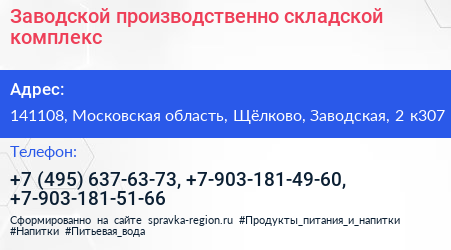 Заводской производственно складской комплекс

Адрес:

141108, Московская область, Щёлково, Заводская, 2 к307

Телефон:

+7 (495) 637-63-73, +7-903-181-49-60, +7-903-181-51-66

Сформированно на сайте spravka-region.ru #Продукты_питания_и_напитки #Напитки #Питьевая_вода